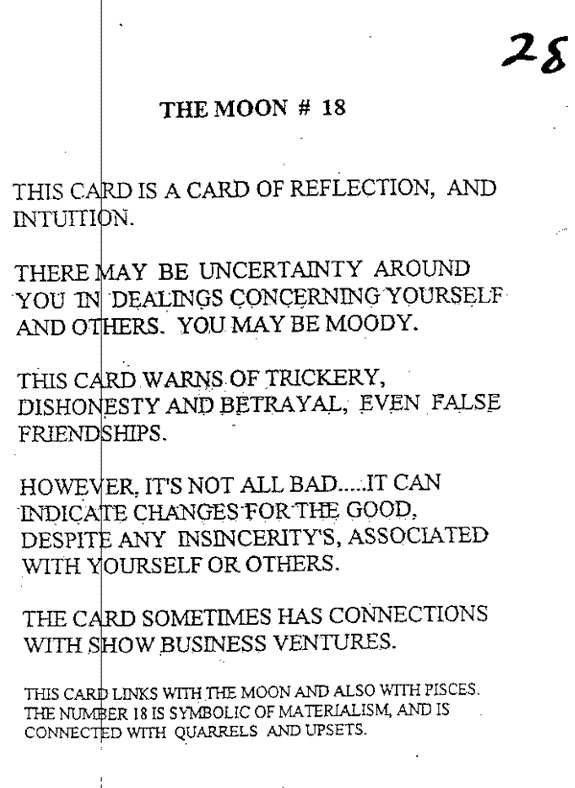 28

THE MOON # 18

THIS CARD IS A CARD OF REFLECTION, AND INTUITION.

THERE MAY BE UNCERTAINTY AROUND YOU IN DEALINGS CONCERNING YOURSELF AND OTHERS. YOU MAY BE MOODY.

THIS CARD WARNS OF TRICKERY, DISHONESTY AND BETRAYAL, EVEN FALSE FRIENDSHIPS.

HOWEVER, IT'S NOT ALL BAD.....IT CAN INDICATE CHANGES FOR THE GOOD, DESPITE ANY INSINCERITY'S, ASSOCIATED WITH YOURSELF OR OTHERS.

THE CARD SOMETIMES HAS CONNECTIONS WITH SHOW BUSINESS VENTURES.

THIS CARD LINKS WITH THE MOON AND ALSO WITH PISCES. THE NUMBER 18 IS SYMBOLIC OF MATERIALISM, AND IS CONNECTED WITH QUARRELS AND UPSETS.